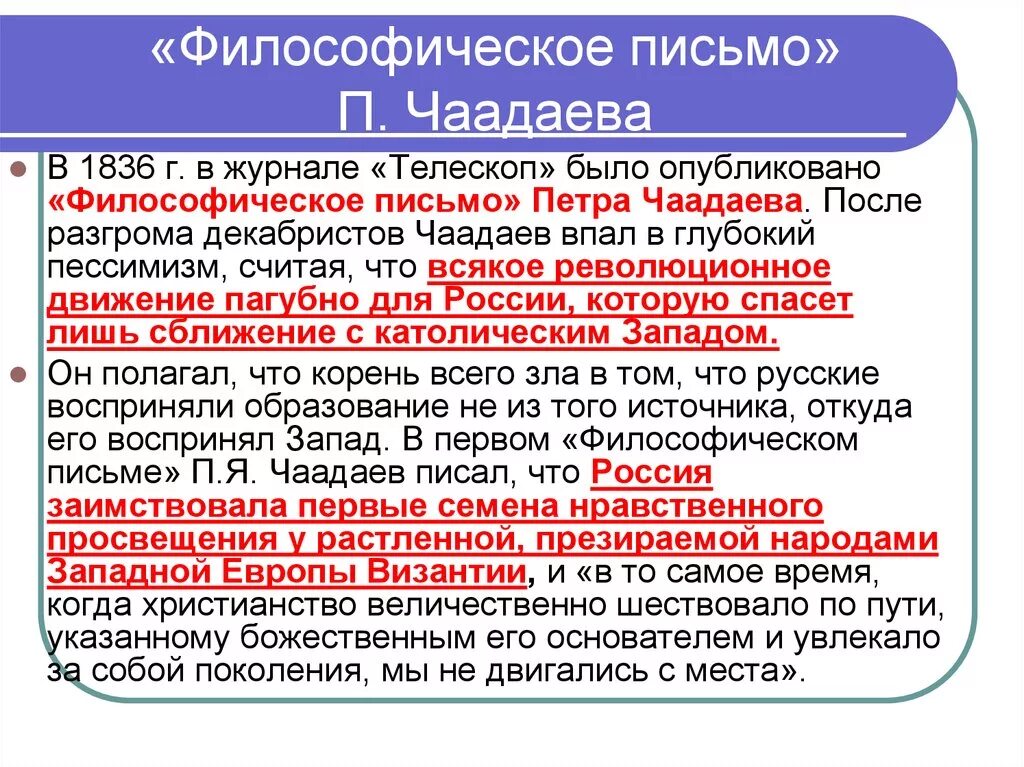 «Философическое письмо» П. Чаадаева

В 1836 г. в журнале «Телескоп» было опубликовано «Философическое письмо» Петра Чаадаева. После разгрома декабристов Чаадаев впал в глубокий пессимизм, считая, что всякое революционное движение пагубно для России, которую спасет лишь сближение с католическим Западом.

Он полагал, что корень всего зла в том, что русские восприняли образование не из того источника, откуда его воспринял Запад. В первом «Философическом письме» П.Я. Чаадаев писал, что Россия заимствовала первые семена нравственного просвещения у растленной, презираемой народами Западной Европы Византии, и «в то самое время, когда христианство величественно шествовало по пути, указанному божественным его основателем и увлекало за собой поколения, мы не двигались с места».